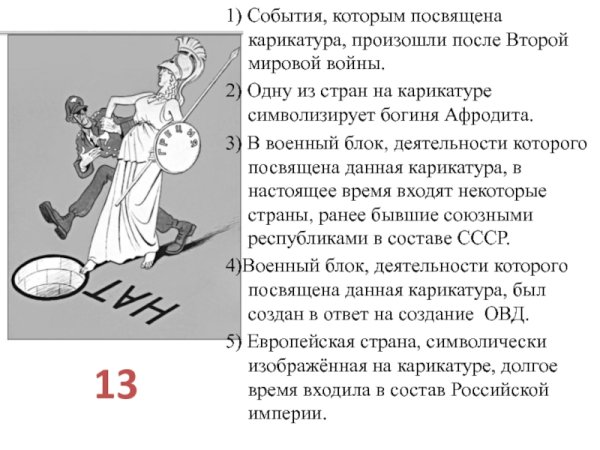 ГРЕЦИЯ

НАТО

13

1) События, которым посвящена карикатура, произошли после Второй мировой войны.

2) Одну из стран на карикатуре символизирует богиня Афродита.

3) В военный блок, деятельности которого посвящена данная карикатура, в настоящее время входят некоторые страны, ранее бывшие союзными республиками в составе СССР.

4)Военный блок, деятельности которого посвящена данная карикатура, был создан в ответ на создание ОВД.

5) Европейская страна, символически изображённая на карикатуре, долгое время входила в состав Российской империи.